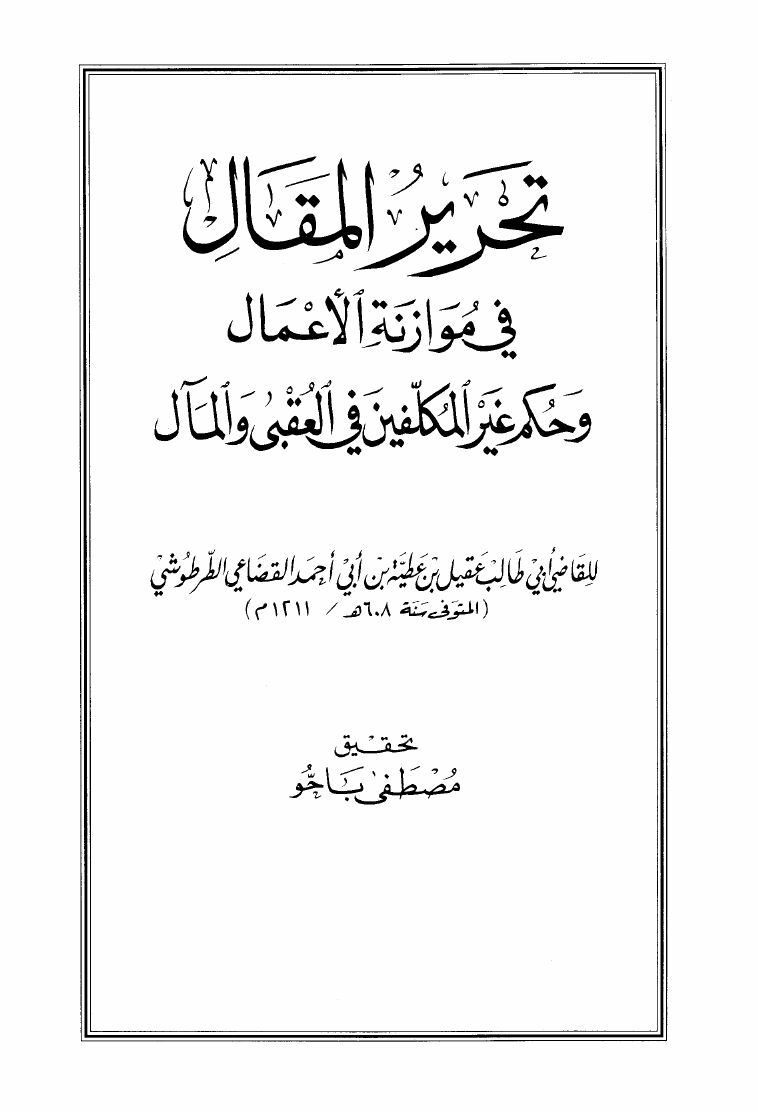 تحرير المقال

في موازنة الأعمال

وحكم غير المكلفين في العقبى والمآل

للقاضي أبي طالب عقيل بن عطية بن أبي أحمد القضاعي الطرطوشي

(المتوفى سنة ٦٠٨هـ / ١٢١١م)

تحقيق

مصطفى باحو